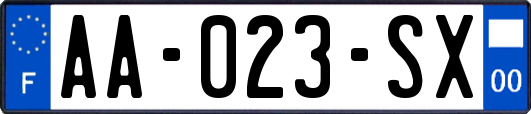 F

AA-023-SX

00